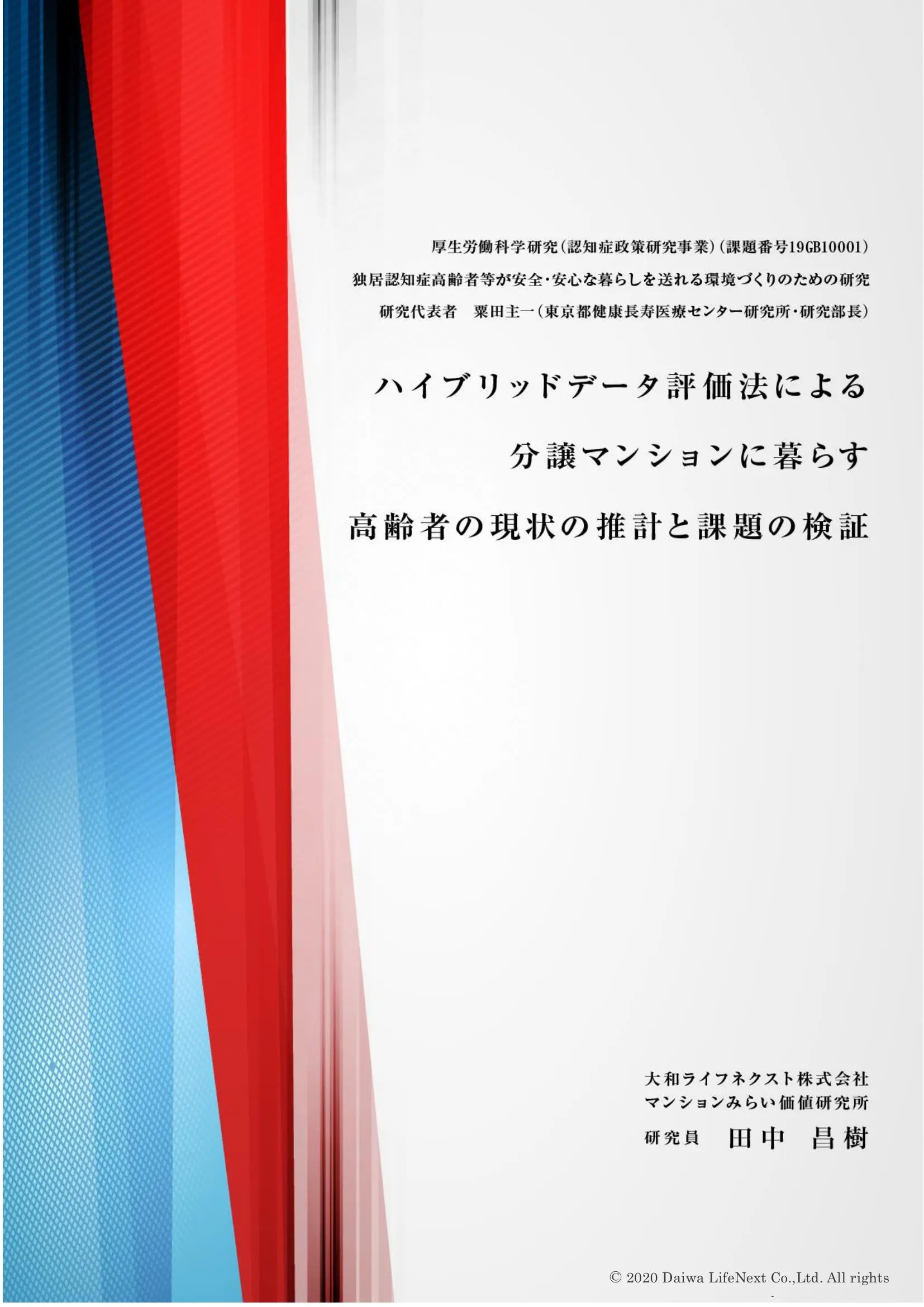 厚生労働科学研究(認知症政策研究事業)(課題番号19GB10001)
独居認知症高齢者等が安全・安心な暮らしを送れる環境づくりのための研究
研究代表者　粟田主一(東京都健康長寿医療センター研究所・研究部長)

ハイブリッドデータ評価法による
分譲マンションに暮らす
高齢者の現状の推計と課題の検証

大和ライフネクスト株式会社
マンションみらい価値研究所
研究員　田中　昌樹

© 2020 Daiwa LifeNext Co.,Ltd. All rights